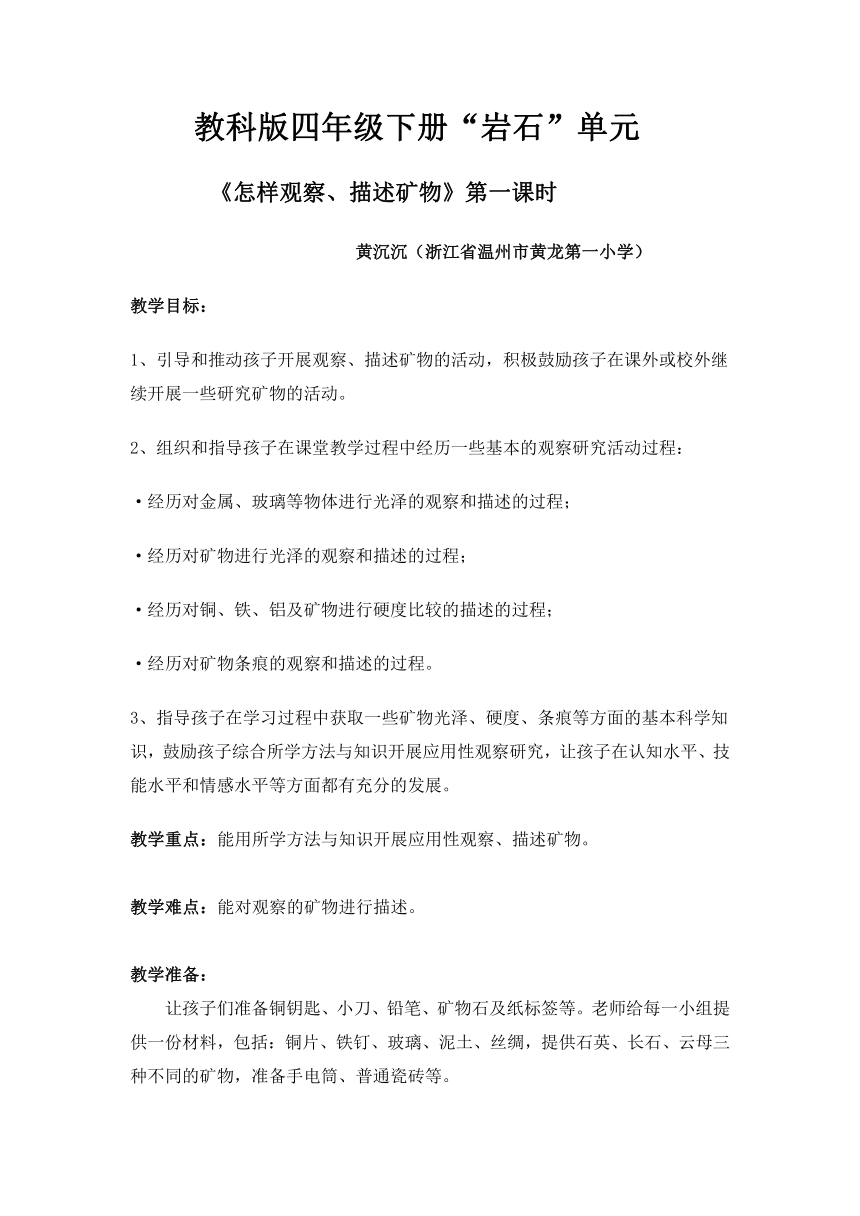 教科版四年级下册“岩石”单元

《怎样观察、描述矿物》第一课时

黄沉沉（浙江省温州市黄龙第一小学）

教学目标：

1、引导和推动孩子开展观察、描述矿物的活动，积极鼓励孩子在课外或校外继续开展一些研究矿物的活动。

2、组织和指导孩子在课堂教学过程中经历一些基本的观察研究活动过程：

·经历对金属、玻璃等物体进行光泽的观察和描述的过程；

·经历对矿物进行光泽的观察和描述的过程；

·经历对铜、铁、铝及矿物进行硬度比较的描述的过程；

·经历对矿物条痕的观察和描述的过程。

3、指导孩子在学习过程中获取一些矿物光泽、硬度、条痕等方面的基本科学知识，鼓励孩子综合所学方法与知识开展应用性观察研究，让孩子在认知水平、技能水平和情感水平等方面都有充分的发展。

教学重点：能用所学方法与知识开展应用性观察、描述矿物。

教学难点：能对观察的矿物进行描述。

教学准备：

让孩子们准备铜钥匙、小刀、铅笔、矿物石及纸标签等。老师给每一小组提供一份材料，包括：铜片、铁钉、玻璃、泥土、丝绸，提供石英、长石、云母三种不同的矿物，准备手电筒、普通瓷砖等。